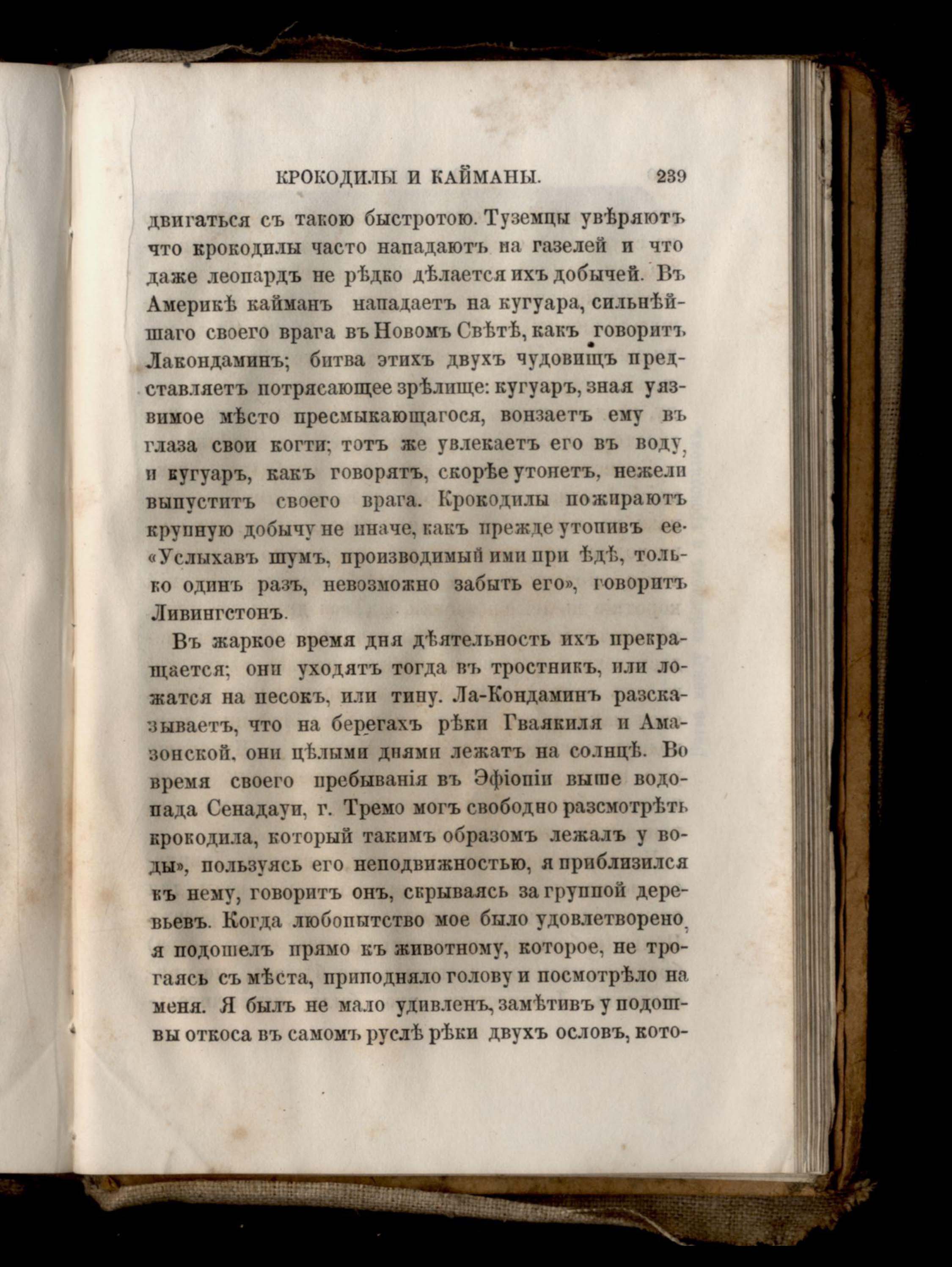 КРОКОДИЛЫ И КАЙМАНЫ. 239

двигаться съ такою быстротою. Туземцы увѣряютъ что крокодилы часто нападаютъ на газелей и что даже леопардъ не рѣдко дѣлается ихъ добычей. Въ Америкѣ кайманъ нападаетъ на кугуара, сильнѣйшаго своего врага въ Новомъ Свѣтѣ, какъ говоритъ Лакондаминъ; битва этихъ двухъ чудовищъ представляетъ потрясающее зрѣлище: кугуаръ, зная уязвимое мѣсто пресмыкающагося, вонзаетъ ему въ глаза свои когти; тотъ же увлекаетъ его въ воду, и кугуаръ, какъ говорятъ, скорѣе утонетъ, нежели выпуститъ своего врага. Крокодилы пожираютъ крупную добычу не иначе, какъ прежде утопивъ ее. «Услыхавъ шумъ, производимый ими при ѣдѣ, только одинъ разъ, невозможно забыть его», говоритъ Ливингстонъ.

Въ жаркое время дня дѣятельность ихъ прекращается; они уходятъ тогда въ тростникъ, или ложатся на песокъ, или тину. Ла-Кондаминъ разсказываетъ, что на берегахъ рѣки Гваякиля и Амазонской, они цѣлыми днями лежатъ на солнцѣ. Во время своего пребыванія въ Эфіопіи выше водопада Сенадауи, г. Тремо могъ свободно разсмотрѣть крокодила, который такимъ образомъ лежалъ у воды», пользуясь его неподвижностью, я приблизился къ нему, говоритъ онъ, скрываясь за группой деревьевъ. Когда любопытство мое было удовлетворено, я подошелъ прямо къ животному, которое, не трогаясь съ мѣста, приподняло голову и посмотрѣло на меня. Я былъ не мало удивленъ, замѣтивъ у подошвы откоса въ самомъ руслѣ рѣки двухъ ословъ, кото-